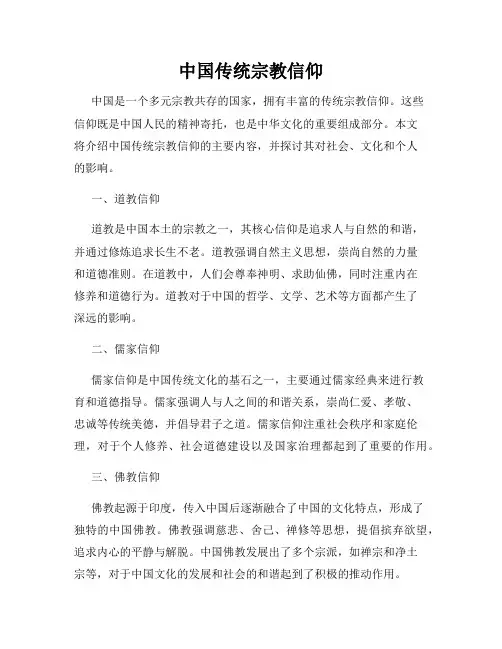 中国传统宗教信仰

中国是一个多元宗教共存的国家，拥有丰富的传统宗教信仰。这些信仰既是中国人民的精神寄托，也是中华文化的重要组成部分。本文将介绍中国传统宗教信仰的主要内容，并探讨其对社会、文化和个人的影响。

一、道教信仰

道教是中国本土的宗教之一，其核心信仰是追求人与自然的和谐，并通过修炼追求长生不老。道教强调自然主义思想，崇尚自然的力量和道德准则。在道教中，人们会尊奉神明、求助仙佛，同时注重内在修养和道德行为。道教对于中国的哲学、文学、艺术等方面都产生了深远的影响。

二、儒家信仰

儒家信仰是中国传统文化的基石之一，主要通过儒家经典来进行教育和道德指导。儒家强调人与人之间的和谐关系，崇尚仁爱、孝敬、忠诚等传统美德，并倡导君子之道。儒家信仰注重社会秩序和家庭伦理，对于个人修养、社会道德建设以及国家治理都起到了重要的作用。

三、佛教信仰

佛教起源于印度，传入中国后逐渐融合了中国的文化特点，形成了独特的中国佛教。佛教强调慈悲、舍己、禅修等思想，提倡摈弃欲望，追求内心的平静与解脱。中国佛教发展出了多个宗派，如禅宗和净土宗等，对于中国文化的发展和社会的和谐起到了积极的推动作用。